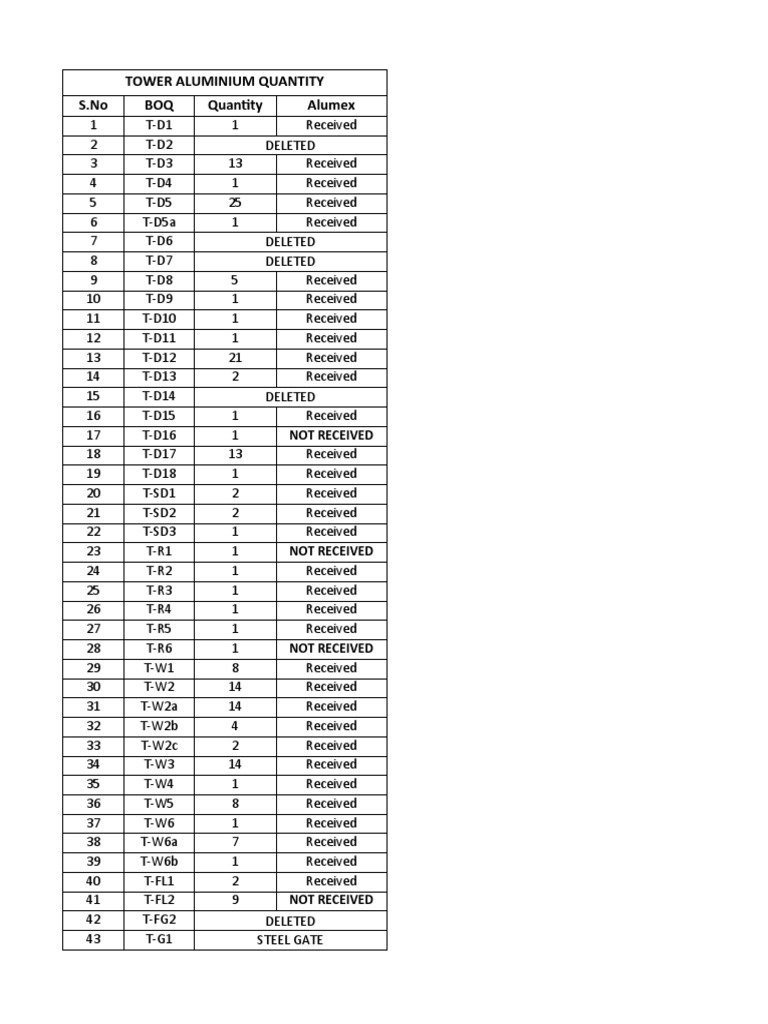 | TOWER ALUMINIUM QUANTITY | | | |
|---|---|---|---|
| S.No | BOQ | Quantity | Alumex |
| 1 | T-D1 | 1 | Received |
| 2 | T-D2 | DELETED | |
| 3 | T-D3 | 13 | Received |
| 4 | T-D4 | 1 | Received |
| 5 | T-D5 | 25 | Received |
| 6 | T-D5a | 1 | Received |
| 7 | T-D6 | DELETED | |
| 8 | T-D7 | DELETED | |
| 9 | T-D8 | 5 | Received |
| 10 | T-D9 | 1 | Received |
| 11 | T-D10 | 1 | Received |
| 12 | T-D11 | 1 | Received |
| 13 | T-D12 | 21 | Received |
| 14 | T-D13 | 2 | Received |
| 15 | T-D14 | DELETED | |
| 16 | T-D15 | 1 | Received |
| 17 | T-D16 | 1 | NOT RECEIVED |
| 18 | T-D17 | 13 | Received |
| 19 | T-D18 | 1 | Received |
| 20 | T-SD1 | 2 | Received |
| 21 | T-SD2 | 2 | Received |
| 22 | T-SD3 | 1 | Received |
| 23 | T-R1 | 1 | NOT RECEIVED |
| 24 | T-R2 | 1 | Received |
| 25 | T-R3 | 1 | Received |
| 26 | T-R4 | 1 | Received |
| 27 | T-R5 | 1 | Received |
| 28 | T-R6 | 1 | NOT RECEIVED |
| 29 | T-W1 | 8 | Received |
| 30 | T-W2 | 14 | Received |
| 31 | T-W2a | 14 | Received |
| 32 | T-W2b | 4 | Received |
| 33 | T-W2c | 2 | Received |
| 34 | T-W3 | 14 | Received |
| 35 | T-W4 | 1 | Received |
| 36 | T-W5 | 8 | Received |
| 37 | T-W6 | 1 | Received |
| 38 | T-W6a | 7 | Received |
| 39 | T-W6b | 1 | Received |
| 40 | T-FL1 | 2 | Received |
| 41 | T-FL2 | 9 | NOT RECEIVED |
| 42 | T-FG2 | DELETED | |
| 43 | T-G1 | STEEL GATE | |